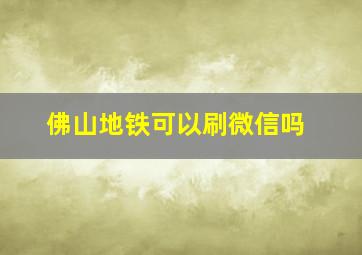 佛山地铁可以刷微信吗